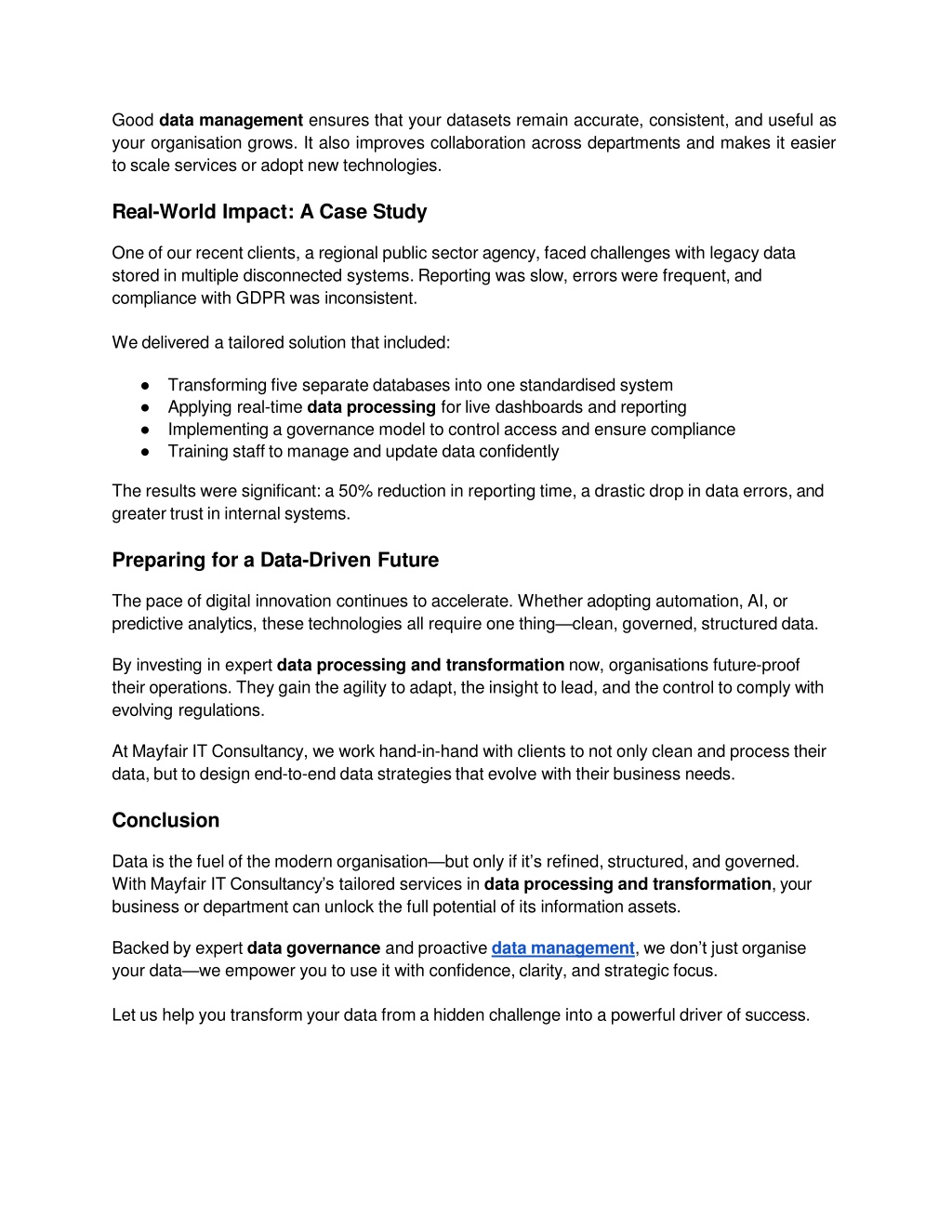 Good data management ensures that your datasets remain accurate, consistent, and useful as your organisation grows. It also improves collaboration across departments and makes it easier to scale services or adopt new technologies.

Real-World Impact: A Case Study

One of our recent clients, a regional public sector agency, faced challenges with legacy data stored in multiple disconnected systems. Reporting was slow, errors were frequent, and compliance with GDPR was inconsistent.

We delivered a tailored solution that included:

● Transforming five separate databases into one standardised system
● Applying real-time data processing for live dashboards and reporting
● Implementing a governance model to control access and ensure compliance
● Training staff to manage and update data confidently

The results were significant: a 50% reduction in reporting time, a drastic drop in data errors, and greater trust in internal systems.

Preparing for a Data-Driven Future

The pace of digital innovation continues to accelerate. Whether adopting automation, AI, or predictive analytics, these technologies all require one thing—clean, governed, structured data.

By investing in expert data processing and transformation now, organisations future-proof their operations. They gain the agility to adapt, the insight to lead, and the control to comply with evolving regulations.

At Mayfair IT Consultancy, we work hand-in-hand with clients to not only clean and process their data, but to design end-to-end data strategies that evolve with their business needs.

Conclusion

Data is the fuel of the modern organisation—but only if it's refined, structured, and governed. With Mayfair IT Consultancy's tailored services in data processing and transformation, your business or department can unlock the full potential of its information assets.

Backed by expert data governance and proactive data management, we don't just organise your data—we empower you to use it with confidence, clarity, and strategic focus.

Let us help you transform your data from a hidden challenge into a powerful driver of success.